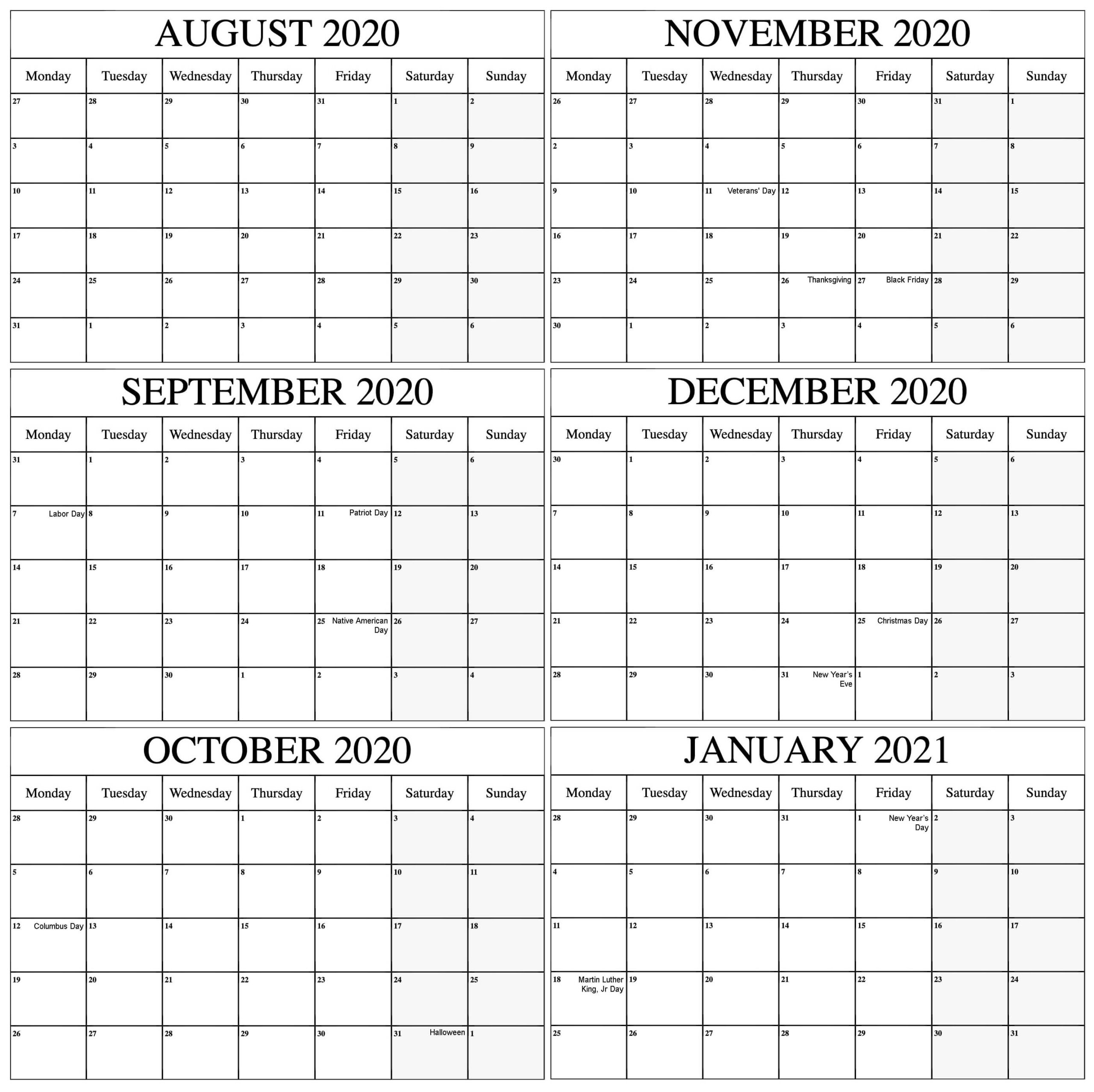 AUGUST 2020

| Monday | Tuesday | Wednesday | Thursday | Friday | Saturday | Sunday |
|---|---|---|---|---|---|---|
| 27 | 28 | 29 | 30 | 31 | 1 | 2 |
| 3 | 4 | 5 | 6 | 7 | 8 | 9 |
| 10 | 11 | 12 | 13 | 14 | 15 | 16 |
| 17 | 18 | 19 | 20 | 21 | 22 | 23 |
| 24 | 25 | 26 | 27 | 28 | 29 | 30 |
| 31 | 1 | 2 | 3 | 4 | 5 | 6 |

SEPTEMBER 2020

| Monday | Tuesday | Wednesday | Thursday | Friday | Saturday | Sunday |
|---|---|---|---|---|---|---|
| 31 | 1 | 2 | 3 | 4 | 5 | 6 |
| 7 Labor Day | 8 | 9 | 10 | 11 Patriot Day | 12 | 13 |
| 14 | 15 | 16 | 17 | 18 | 19 | 20 |
| 21 | 22 | 23 | 24 | 25 Native American Day | 26 | 27 |
| 28 | 29 | 30 | 1 | 2 | 3 | 4 |

OCTOBER 2020

| Monday | Tuesday | Wednesday | Thursday | Friday | Saturday | Sunday |
|---|---|---|---|---|---|---|
| 28 | 29 | 30 | 1 | 2 | 3 | 4 |
| 5 | 6 | 7 | 8 | 9 | 10 | 11 |
| 12 Columbus Day | 13 | 14 | 15 | 16 | 17 | 18 |
| 19 | 20 | 21 | 22 | 23 | 24 | 25 |
| 26 | 27 | 28 | 29 | 30 | 31 Halloween | 1 |

NOVEMBER 2020

| Monday | Tuesday | Wednesday | Thursday | Friday | Saturday | Sunday |
|---|---|---|---|---|---|---|
| 26 | 27 | 28 | 29 | 30 | 31 | 1 |
| 2 | 3 | 4 | 5 | 6 | 7 | 8 |
| 9 | 10 | 11 Veterans' Day | 12 | 13 | 14 | 15 |
| 16 | 17 | 18 | 19 | 20 | 21 | 22 |
| 23 | 24 | 25 | 26 Thanksgiving | 27 Black Friday | 28 | 29 |
| 30 | 1 | 2 | 3 | 4 | 5 | 6 |

DECEMBER 2020

| Monday | Tuesday | Wednesday | Thursday | Friday | Saturday | Sunday |
|---|---|---|---|---|---|---|
| 30 | 1 | 2 | 3 | 4 | 5 | 6 |
| 7 | 8 | 9 | 10 | 11 | 12 | 13 |
| 14 | 15 | 16 | 17 | 18 | 19 | 20 |
| 21 | 22 | 23 | 24 | 25 Christmas Day | 26 | 27 |
| 28 | 29 | 30 | 31 New Year's Eve | 1 | 2 | 3 |

JANUARY 2021

| Monday | Tuesday | Wednesday | Thursday | Friday | Saturday | Sunday |
|---|---|---|---|---|---|---|
| 28 | 29 | 30 | 31 | 1 New Year's Day | 2 | 3 |
| 4 | 5 | 6 | 7 | 8 | 9 | 10 |
| 11 | 12 | 13 | 14 | 15 | 16 | 17 |
| 18 Martin Luther King, Jr Day | 19 | 20 | 21 | 22 | 23 | 24 |
| 25 | 26 | 27 | 28 | 29 | 30 | 31 |